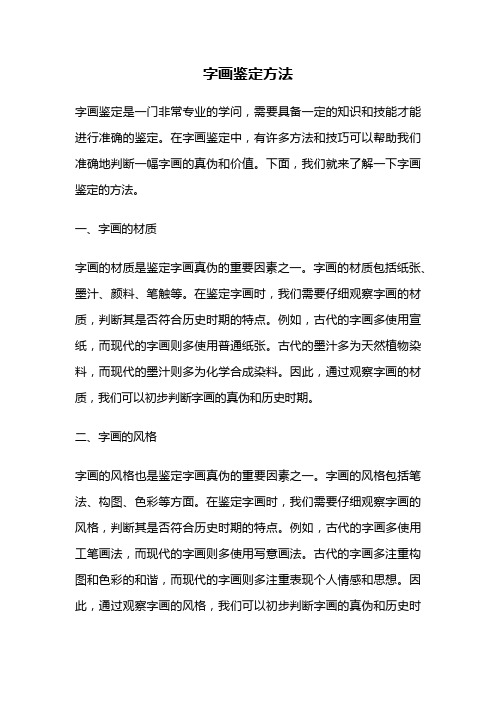 字画鉴定方法

字画鉴定是一门非常专业的学问，需要具备一定的知识和技能才能进行准确的鉴定。在字画鉴定中，有许多方法和技巧可以帮助我们准确地判断一幅字画的真伪和价值。下面，我们就来了解一下字画鉴定的方法。

一、字画的材质

字画的材质是鉴定字画真伪的重要因素之一。字画的材质包括纸张、墨汁、颜料、笔触等。在鉴定字画时，我们需要仔细观察字画的材质，判断其是否符合历史时期的特点。例如，古代的字画多使用宣纸，而现代的字画则多使用普通纸张。古代的墨汁多为天然植物染料，而现代的墨汁则多为化学合成染料。因此，通过观察字画的材质，我们可以初步判断字画的真伪和历史时期。

二、字画的风格

字画的风格也是鉴定字画真伪的重要因素之一。字画的风格包括笔法、构图、色彩等方面。在鉴定字画时，我们需要仔细观察字画的风格，判断其是否符合历史时期的特点。例如，古代的字画多使用工笔画法，而现代的字画则多使用写意画法。古代的字画多注重构图和色彩的和谐，而现代的字画则多注重表现个人情感和思想。因此，通过观察字画的风格，我们可以初步判断字画的真伪和历史时